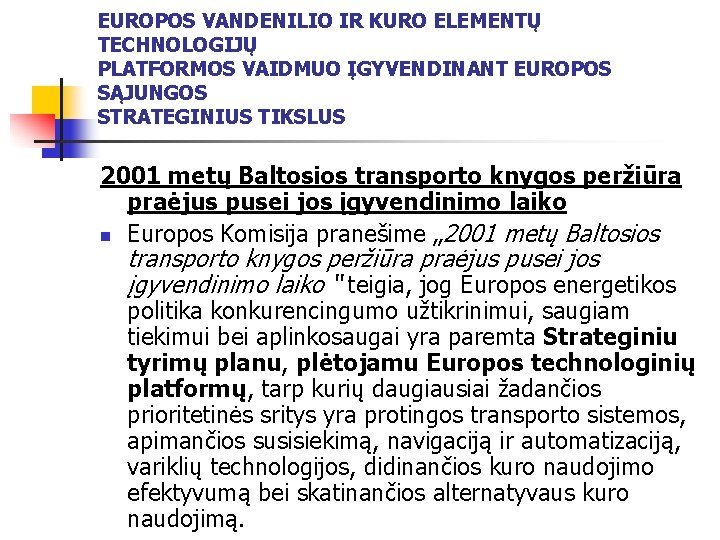 EUROPOS VANDENILIO IR KURO ELEMENTŲ TECHNOLOGIJŲ
PLATFORMOS VAIDMUO ĮGYVENDINANT EUROPOS SĄJUNGOS
STRATEGINIUS TIKSLUS

2001 metų Baltosios transporto knygos peržiūra praėjus pusei jos įgyvendinimo laiko

Europos Komisija pranešime „2001 metų Baltosios transporto knygos peržiūra praėjus pusei jos įgyvendinimo laiko "teigia, jog Europos energetikos politika konkurencingumo užtikrinimui, saugiam tiekimui bei aplinkosaugai yra paremta Strateginiu tyrimų planu, plėtojamu Europos technologinių platformų, tarp kurių daugiausiai žadančios prioritetinės sritys yra protingos transporto sistemos, apimančios susisiekimą, navigaciją ir automatizaciją, variklių technologijos, didinančios kuro naudojimo efektyvumą bei skatinančios alternatyvaus kuro naudojimą.